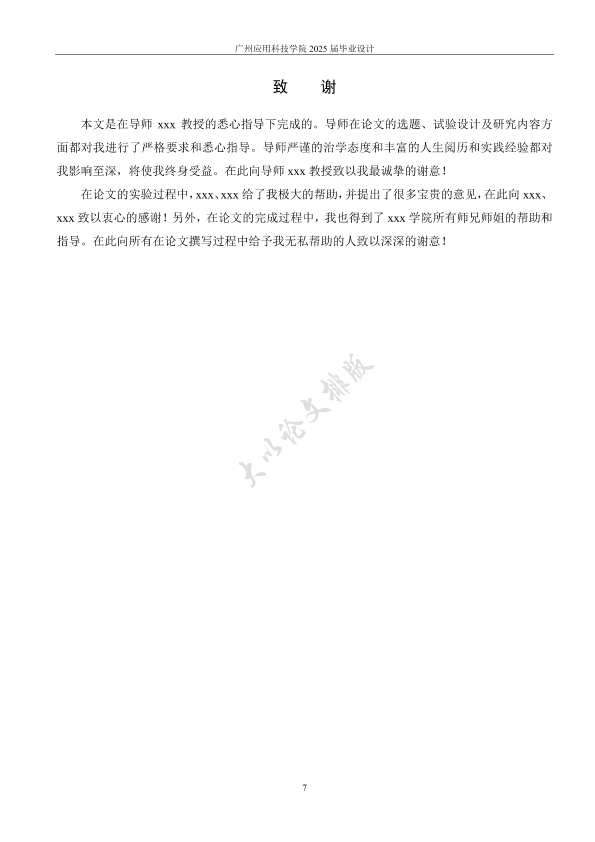 广州应用科技学院 2025 届毕业设计

致 谢

本文是在导师 xxx 教授的悉心指导下完成的。导师在论文的选题、试验设计及研究内容方面都对我进行了严格要求和悉心指导。导师严谨的治学态度和丰富的人生阅历和实践经验都对我影响至深，将使我终身受益。在此向导师 xxx 教授致以我最诚挚的谢意！

在论文的实验过程中，xxx、xxx 给了我极大的帮助，并提出了很多宝贵的意见，在此向 xxx、xxx 致以衷心的感谢！另外，在论文的完成过程中，我也得到了 xxx 学院所有师兄师姐的帮助和指导。在此向所有在论文撰写过程中给予我无私帮助的人致以深深的谢意！

大以论文排版

7